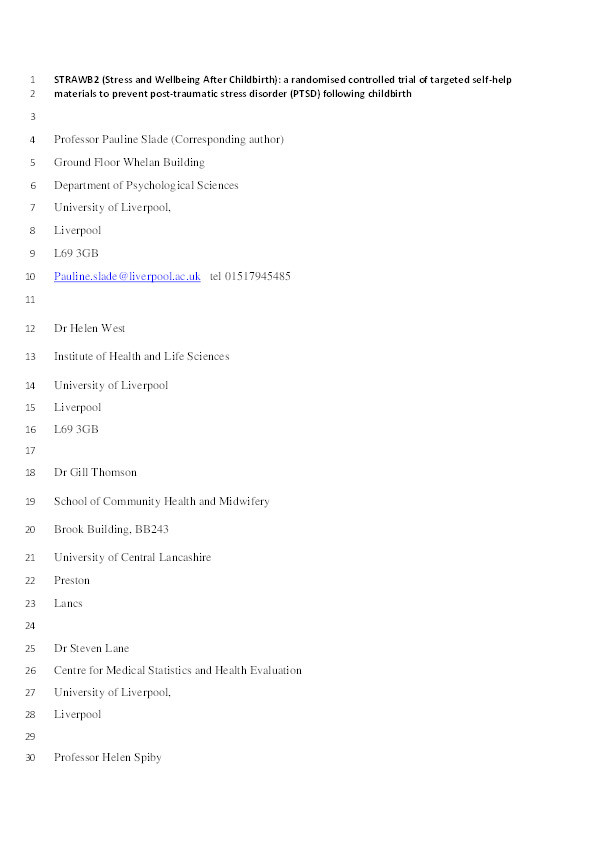 1 STRAWB2 (Stress and Wellbeing After Childbirth): a randomised controlled trial of targeted self-help
2 materials to prevent post-traumatic stress disorder (PTSD) following childbirth

3

4 Professor Pauline Slade (Corresponding author)

5 Ground Floor Whelan Building

6 Department of Psychological Sciences

7 University of Liverpool,

8 Liverpool

9 L69 3GB

10 Pauline.slade@liverpool.ac.uk tel 01517945485

11

12 Dr Helen West

13 Institute of Health and Life Sciences

14 University of Liverpool

15 Liverpool

16 L69 3GB

17

18 Dr Gill Thomson

19 School of Community Health and Midwifery

20 Brook Building, BB243

21 University of Central Lancashire

22 Preston

23 Lancs

24

25 Dr Steven Lane

26 Centre for Medical Statistics and Health Evaluation

27 University of Liverpool,

28 Liverpool

29

30 Professor Helen Spiby